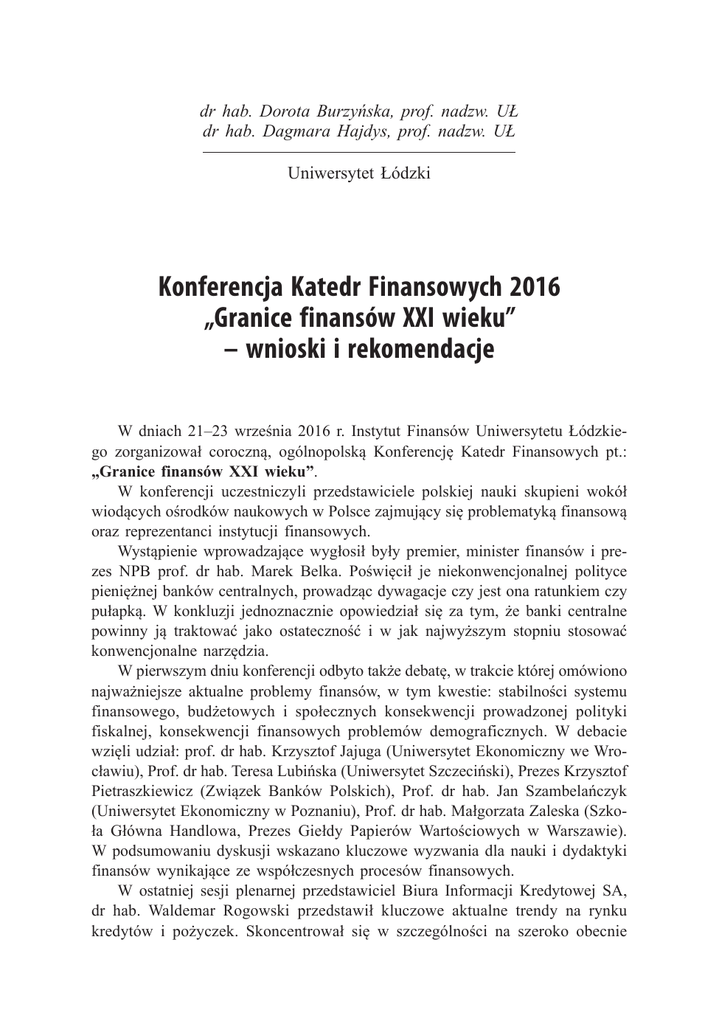 dr hab. Dorota Burzyńska, prof. nadzw. UŁ
dr hab. Dagmara Hajdys, prof. nadzw. UŁ

Uniwersytet Łódzki

Konferencja Katedr Finansowych 2016
„Granice finansów XXI wieku”
– wnioski i rekomendacje

W dniach 21–23 września 2016 r. Instytut Finansów Uniwersytetu Łódzkiego zorganizował coroczną, ogólnopolską Konferencję Katedr Finansowych pt.: **„Granice finansów XXI wieku”**.

W konferencji uczestniczyli przedstawiciele polskiej nauki skupieni wokół wiodących ośrodków naukowych w Polsce zajmujący się problematyką finansową oraz reprezentanci instytucji finansowych.

Wystąpienie wprowadzające wygłosił były premier, minister finansów i prezes NPB prof. dr hab. Marek Belka. Poświęcił je niekonwencjonalnej polityce pieniężnej banków centralnych, prowadząc dywagacje czy jest ona ratunkiem czy pułapką. W konkluzji jednoznacznie opowiedział się za tym, że banki centralne powinny ją traktować jako ostateczność i w jak najwyższym stopniu stosować konwencjonalne narzędzia.

W pierwszym dniu konferencji odbyto także debatę, w trakcie której omówiono najważniejsze aktualne problemy finansów, w tym kwestie: stabilności systemu finansowego, budżetowych i społecznych konsekwencji prowadzonej polityki fiskalnej, konsekwencji finansowych problemów demograficznych. W debacie wzięli udział: prof. dr hab. Krzysztof Jajuga (Uniwersytet Ekonomiczny we Wrocławiu), Prof. dr hab. Teresa Lubińska (Uniwersytet Szczeciński), Prezes Krzysztof Pietraszkiewicz (Związek Banków Polskich), Prof. dr hab. Jan Szambelańczyk (Uniwersytet Ekonomiczny w Poznaniu), Prof. dr hab. Małgorzata Zaleska (Szkoła Główna Handlowa, Prezes Giełdy Papierów Wartościowych w Warszawie). W podsumowaniu dyskusji wskazano kluczowe wyzwania dla nauki i dydaktyki finansów wynikające ze współczesnych procesów finansowych.

W ostatniej sesji plenarnej przedstawiciel Biura Informacji Kredytowej SA, dr hab. Waldemar Rogowski przedstawił kluczowe aktualne trendy na rynku kredytów i pożyczek. Skoncentrował się w szczególności na szeroko obecnie